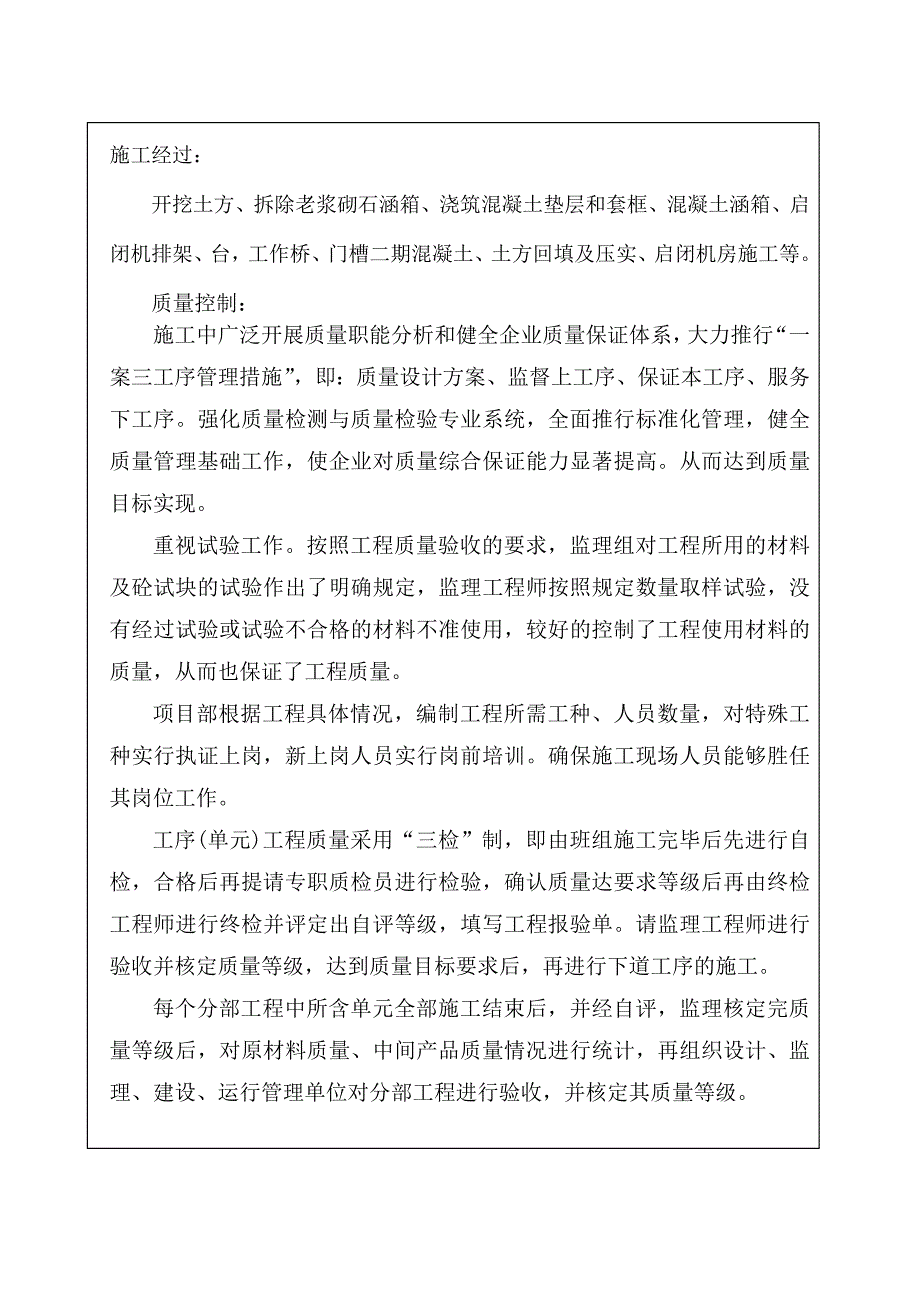 施工经过：

开挖土方、拆除老浆砌石涵箱、浇筑混凝土垫层和套框、混凝土涵箱、启闭机排架、台，工作桥、门槽二期混凝土、土方回填及压实、启闭机房施工等。

质量控制：

施工中广泛开展质量职能分析和健全企业质量保证体系，大力推行“一案三工序管理措施”，即：质量设计方案、监督上工序、保证本工序、服务下工序。强化质量检测与质量检验专业系统，全面推行标准化管理，健全质量管理基础工作，使企业对质量综合保证能力显著提高。从而达到质量目标实现。

重视试验工作。按照工程质量验收的要求，监理组对工程所用的材料及砼试块的试验作出了明确规定，监理工程师按照规定数量取样试验，没有经过试验或试验不合格的材料不准使用，较好的控制了工程使用材料的质量，从而也保证了工程质量。

项目部根据工程具体情况，编制工程所需工种、人员数量，对特殊工种实行执证上岗，新上岗人员实行岗前培训。确保施工现场人员能够胜任其岗位工作。

工序(单元)工程质量采用“三检”制，即由班组施工完毕后先进行自检，合格后再提请专职质检员进行检验，确认质量达要求等级后再由终检工程师进行终检并评定出自评等级，填写工程报验单。请监理工程师进行验收并核定质量等级，达到质量目标要求后，再进行下道工序的施工。

每个分部工程中所含单元全部施工结束后，并经自评，监理核定完质量等级后，对原材料质量、中间产品质量情况进行统计，再组织设计、监理、建设、运行管理单位对分部工程进行验收，并核定其质量等级。